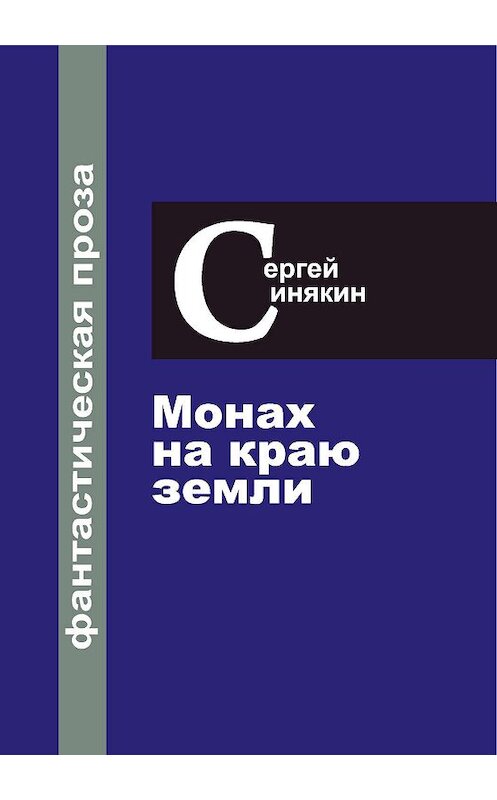 фантастическая проза

Сергей
Синякин

Монах на краю земли